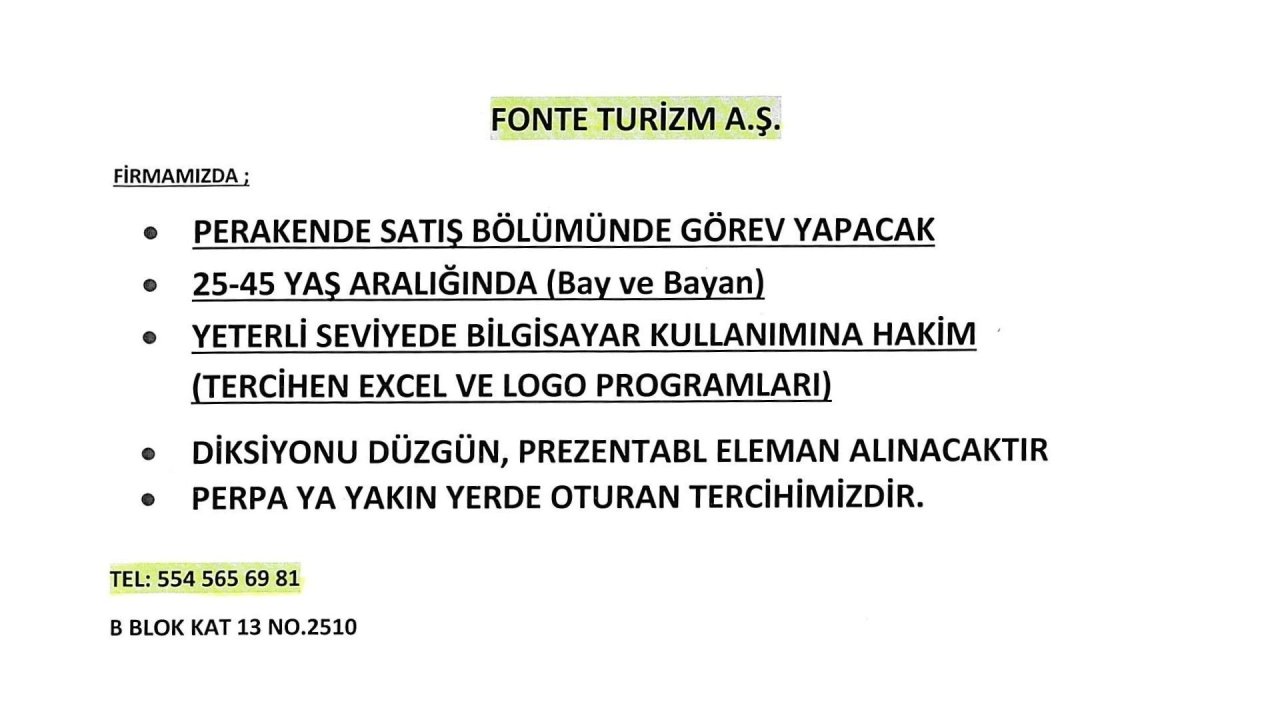 FONTE TURİZM A.Ş.

FİRMAMIZDA ;

• PERAKENDE SATIŞ BÖLÜMÜNDE GÖREV YAPACAK
• 25-45 YAŞ ARALIĞINDA (Bay ve Bayan)
• YETERLİ SEVİYEDE BİLGİSAYAR KULLANIMINA HAKİM (TERCİHEN EXCEL VE LOGO PROGRAMLARI)
• DİKSİYONU DÜZGÜN, PREZENTABL ELEMAN ALINACAKTIR
• PERPA YA YAKIN YERDE OTURAN TERCİHİMİZDİR.

TEL: 554 565 69 81

B BLOK KAT 13 NO.2510